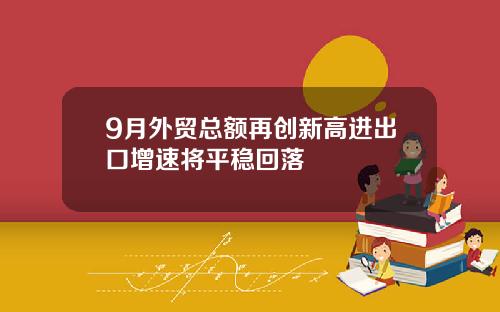 9月外贸总额再创新高进出口增速将平稳回落